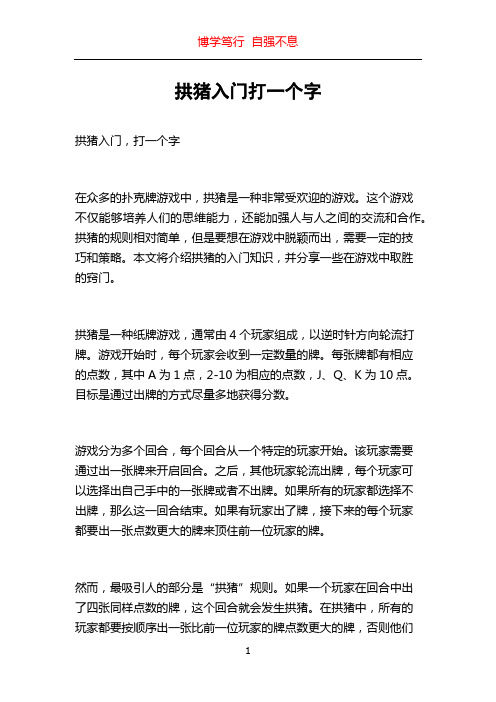 博学笃行 自强不息

拱猪入门打一个字

拱猪入门，打一个字

在众多的扑克牌游戏中，拱猪是一种非常受欢迎的游戏。这个游戏不仅能够培养人们的思维能力，还能加强人与人之间的交流和合作。拱猪的规则相对简单，但是要想在游戏中脱颖而出，需要一定的技巧和策略。本文将介绍拱猪的入门知识，并分享一些在游戏中取胜的窍门。

拱猪是一种纸牌游戏，通常由 4 个玩家组成，以逆时针方向轮流打牌。游戏开始时，每个玩家会收到一定数量的牌。每张牌都有相应的点数，其中 A 为 1 点，2-10 为相应的点数，J、Q、K 为 10 点。目标是通过出牌的方式尽量多地获得分数。

游戏分为多个回合，每个回合从一个特定的玩家开始。该玩家需要通过出一张牌来开启回合。之后，其他玩家轮流出牌，每个玩家可以选择出自己手中的一张牌或者不出牌。如果所有的玩家都选择不出牌，那么这一回合结束。如果有玩家出了牌，接下来的每个玩家都要出一张点数更大的牌来顶住前一位玩家的牌。

然而，最吸引人的部分是“拱猪”规则。如果一个玩家在回合中出了四张同样点数的牌，这个回合就会发生拱猪。在拱猪中，所有的玩家都要按顺序出一张比前一位玩家的牌点数更大的牌，否则他们

1